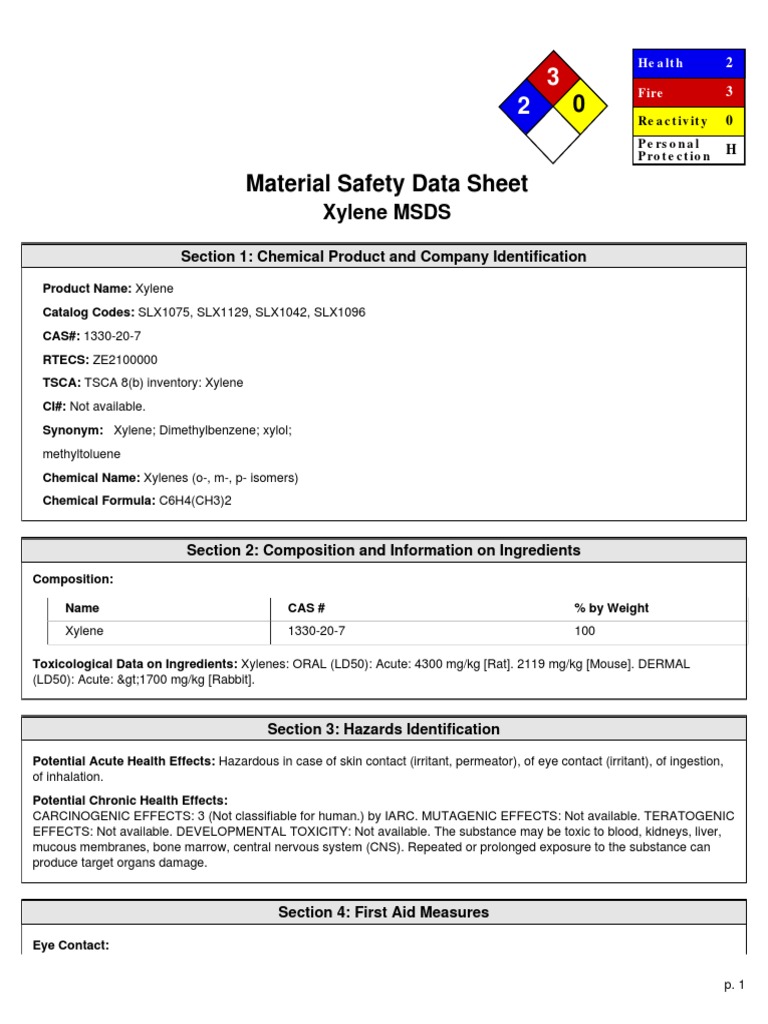 3
2
0

| Health | 2 |
|---|---|
| Fire | 3 |
| Reactivity | 0 |
| Personal Protection | H |

Material Safety Data Sheet
Xylene MSDS

Section 1: Chemical Product and Company Identification

Product Name: Xylene

Catalog Codes: SLX1075, SLX1129, SLX1042, SLX1096

CAS#: 1330-20-7

RTECS: ZE2100000

TSCA: TSCA 8(b) inventory: Xylene

CI#: Not available.

Synonym: Xylene; Dimethylbenzene; xylol; methyltoluene

Chemical Name: Xylenes (o-, m-, p- isomers)

Chemical Formula: C6H4(CH3)2

Section 2: Composition and Information on Ingredients

Composition:

| Name | CAS # | % by Weight |
|---|---|---|
| Xylene | 1330-20-7 | 100 |

Toxicological Data on Ingredients: Xylenes: ORAL (LD50): Acute: 4300 mg/kg [Rat]. 2119 mg/kg [Mouse]. DERMAL (LD50): Acute: &gt;1700 mg/kg [Rabbit].

Section 3: Hazards Identification

Potential Acute Health Effects: Hazardous in case of skin contact (irritant, permeator), of eye contact (irritant), of ingestion, of inhalation.

Potential Chronic Health Effects:
CARCINOGENIC EFFECTS: 3 (Not classifiable for human.) by IARC. MUTAGENIC EFFECTS: Not available. TERATOGENIC EFFECTS: Not available. DEVELOPMENTAL TOXICITY: Not available. The substance may be toxic to blood, kidneys, liver, mucous membranes, bone marrow, central nervous system (CNS). Repeated or prolonged exposure to the substance can produce target organs damage.

Section 4: First Aid Measures

Eye Contact:

p. 1